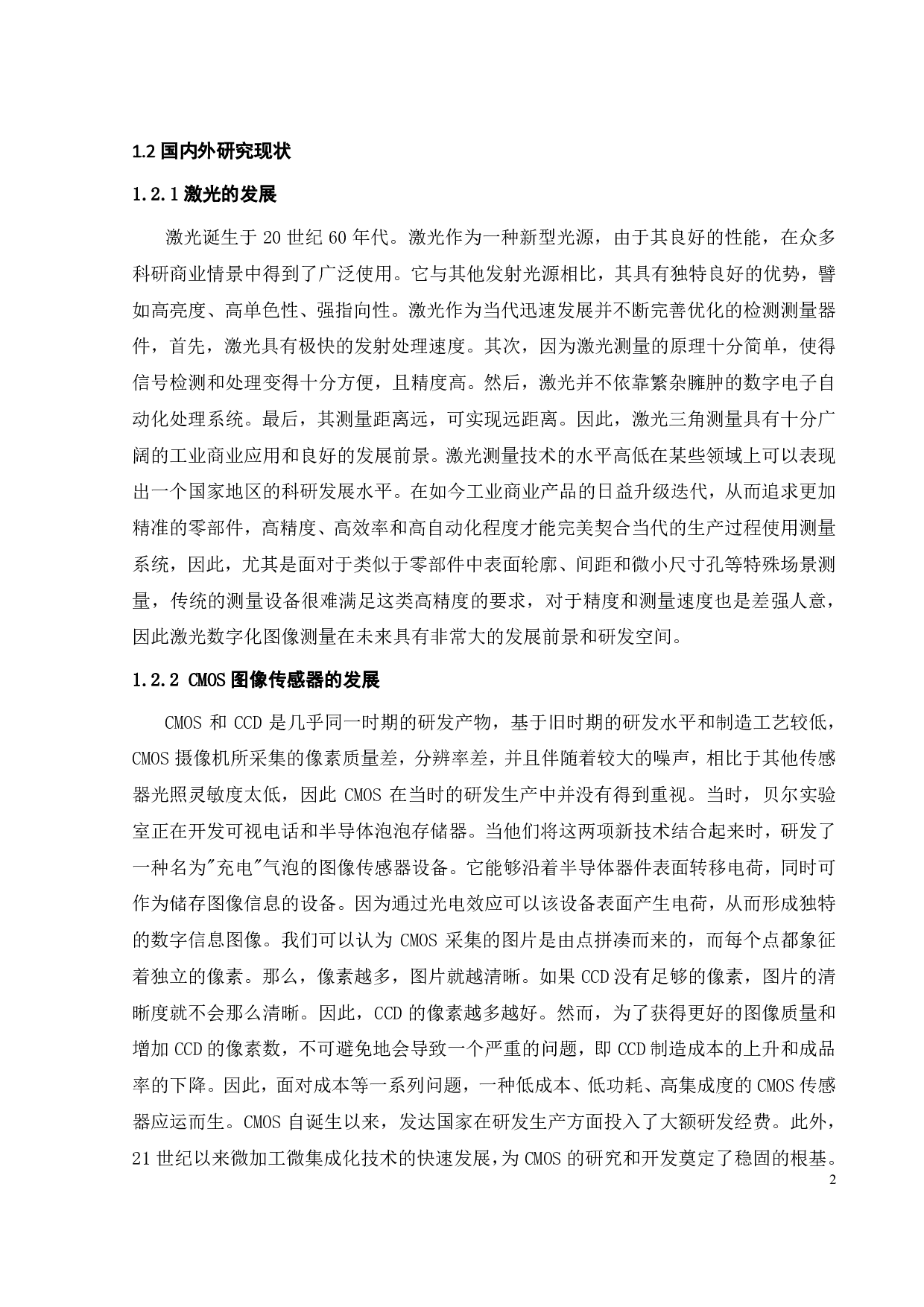 1.2 国内外研究现状

1.2.1 激光的发展

激光诞生于 20 世纪 60 年代。激光作为一种新型光源，由于其良好的性能，在众多科研商业情景中得到了广泛使用。它与其他发射光源相比，其具有独特良好的优势，譬如高亮度、高单色性、强指向性。激光作为当代迅速发展并不断完善优化的检测测量器件，首先，激光具有极快的发射处理速度。其次，因为激光测量的原理十分简单，使得信号检测和处理变得十分方便，且精度高。然后，激光并不依靠繁杂臃肿的数字电子自动化处理系统。最后，其测量距离远，可实现远距离。因此，激光三角测量具有十分广阔的工业商业应用和良好的发展前景。激光测量技术的水平高低在某些领域上可以表现出一个国家地区的科研发展水平。在如今工业商业产品的日益升级迭代，从而追求更加精准的零部件，高精度、高效率和高自动化程度才能完美契合当代的生产过程使用测量系统，因此，尤其是面对于类似于零部件中表面轮廓、间距和微小尺寸孔等特殊场景测量，传统的测量设备很难满足这类高精度的要求，对于精度和测量速度也是差强人意，因此激光数字化图像测量在未来具有非常大的发展前景和研发空间。

1.2.2 CMOS 图像传感器的发展

CMOS 和 CCD 是几乎同一时期的研发产物，基于旧时期的研发水平和制造工艺较低，CMOS 摄像机所采集的像素质量差，分辨率差，并且伴随着较大的噪声，相比于其他传感器光照灵敏度太低，因此 CMOS 在当时的研发生产中并没有得到重视。当时，贝尔实验室正在开发可视电话和半导体泡泡存储器。当他们将这两项新技术结合起来时，研发了一种名为"充电"气泡的图像传感器设备。它能够沿着半导体器件表面转移电荷，同时可作为储存图像信息的设备。因为通过光电效应可以该设备表面产生电荷，从而形成独特的数字信息图像。我们可以认为 CMOS 采集的图片是由点拼凑而来的，而每个点都象征着独立的像素。那么，像素越多，图片就越清晰。如果 CCD 没有足够的像素，图片的清晰度就不会那么清晰。因此，CCD 的像素越多越好。然而，为了获得更好的图像质量和增加 CCD 的像素数，不可避免地会导致一个严重的问题，即 CCD 制造成本的上升和成品率的下降。因此，面对成本等一系列问题，一种低成本、低功耗、高集成度的 CMOS 传感器应运而生。CMOS 自诞生以来，发达国家在研发生产方面投入了大额研发经费。此外，21 世纪以来微加工微集成化技术的快速发展，为 CMOS 的研究和开发奠定了稳固的根基。

2